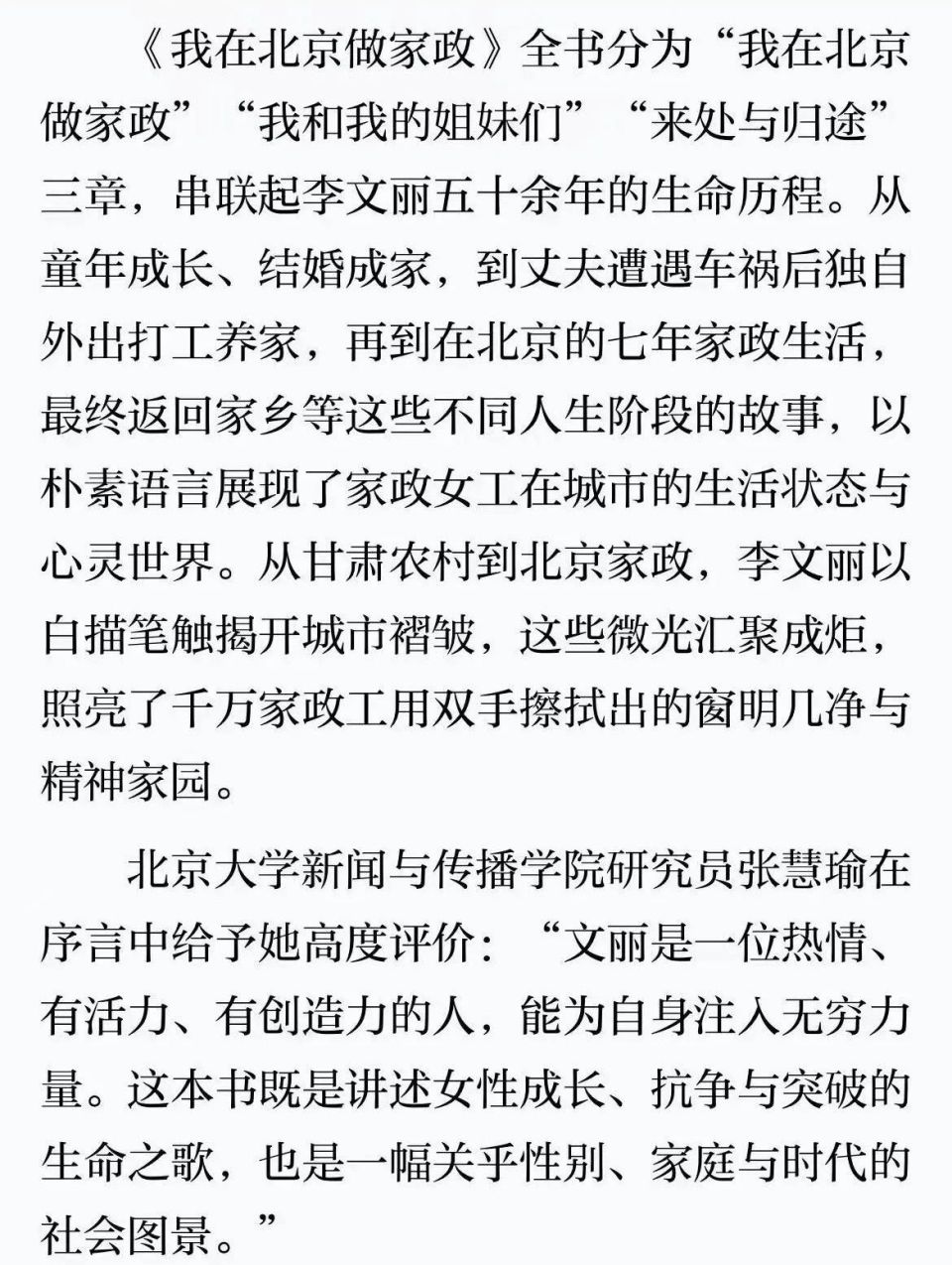 《我在北京做家政》全书分为“我在北京做家政”“我和我的姐妹们”“来处与归途”三章，串联起李文丽五十余年的生命历程。从童年成长、结婚成家，到丈夫遭遇车祸后独自外出打工养家，再到在北京的七年家政生活，最终返回家乡等这些不同人生阶段的故事，以朴素语言展现了家政女工在城市的生活状态与心灵世界。从甘肃农村到北京家政，李文丽以白描笔触揭开城市褶皱，这些微光汇聚成炬，照亮了千万家政工用双手擦拭出的窗明几净与精神家园。

北京大学新闻与传播学院研究员张慧瑜在序言中给予她高度评价：“文丽是一位热情、有活力、有创造力的人，能为自身注入无穷力量。这本书既是讲述女性成长、抗争与突破的生命之歌，也是一幅关乎性别、家庭与时代的社会图景。”